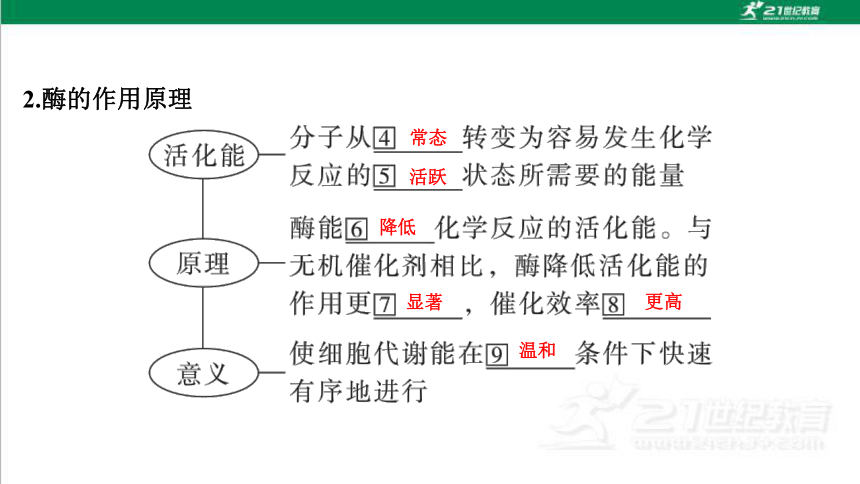 21世纪教育

2.酶的作用原理

活化能

分子从4 常态 转变为容易发生化学反应的5 活跃 状态所需要的能量

原理

酶能6 降低 化学反应的活化能。与无机催化剂相比，酶降低活化能的作用更7 显著 ，催化效率8 更高

意义

使细胞代谢能在9 温和 条件下快速有序地进行

21世纪教育